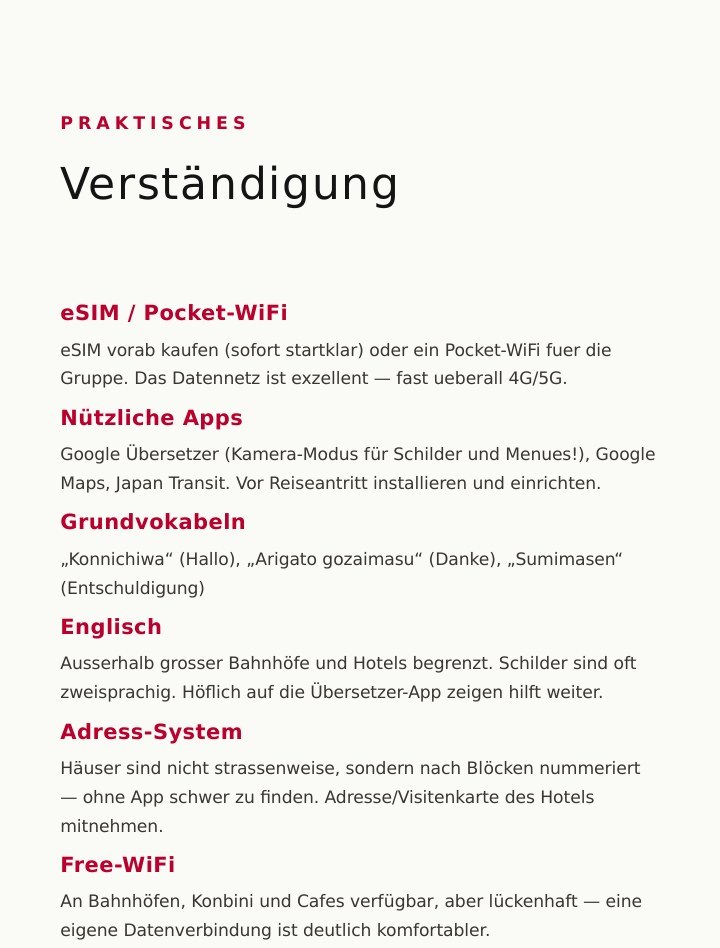 PRAKTISCHES

Verständigung

eSIM / Pocket-WiFi

eSIM vorab kaufen (sofort startklar) oder ein Pocket-WiFi fuer die Gruppe. Das Datennetz ist exzellent — fast ueberall 4G/5G.

Nützliche Apps

Google Übersetzer (Kamera-Modus für Schilder und Menues!), Google Maps, Japan Transit. Vor Reiseantritt installieren und einrichten.

Grundvokabeln

„Konnichiwa“ (Hallo), „Arigato gozaimasu“ (Danke), „Sumimasen“ (Entschuldigung)

Englisch

Ausserhalb grosser Bahnhöfe und Hotels begrenzt. Schilder sind oft zweisprachig. Höflich auf die Übersetzer-App zeigen hilft weiter.

Adress-System

Häuser sind nicht strassenweise, sondern nach Blöcken nummeriert — ohne App schwer zu finden. Adresse/Visitenkarte des Hotels mitnehmen.

Free-WiFi

An Bahnhöfen, Konbini und Cafes verfügbar, aber lückenhaft — eine eigene Datenverbindung ist deutlich komfortabler.